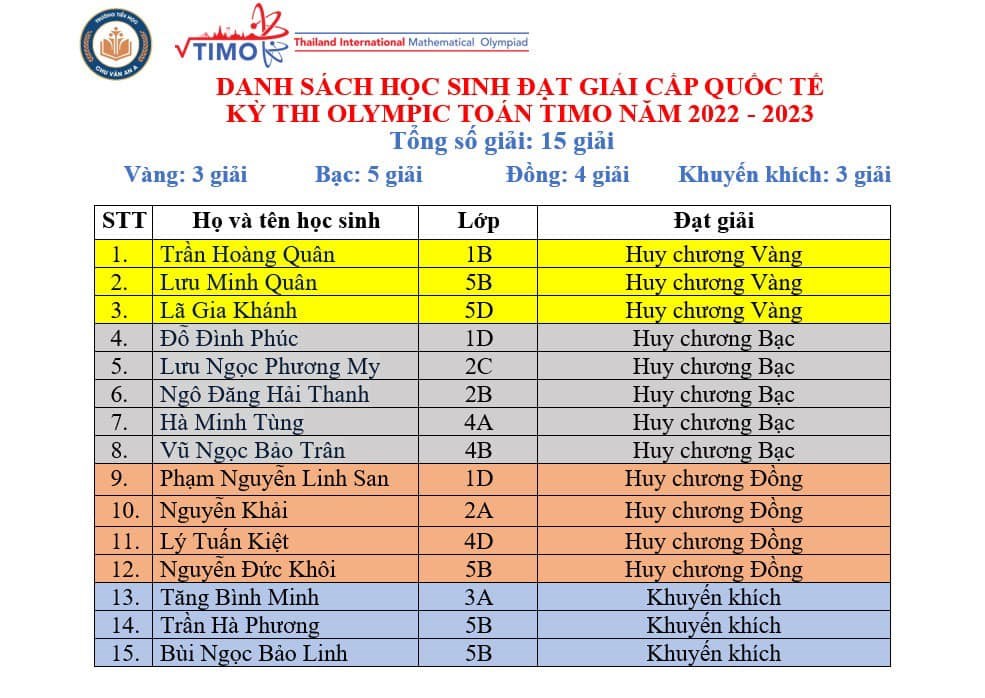 TRƯỜNG TIỂU HỌC CHU VĂN AN A

TIMO Thailand International Mathematical Olympiad

DANH SÁCH HỌC SINH ĐẠT GIẢI CẤP QUỐC TẾ
KỲ THI OLYMPIC TOÁN TIMO NĂM 2022 - 2023
Tổng số giải: 15 giải

Vàng: 3 giải Bạc: 5 giải Đồng: 4 giải Khuyến khích: 3 giải

| STT | Họ và tên học sinh | Lớp | Đạt giải |
|---|---|---|---|
| 1. | Trần Hoàng Quân | 1B | Huy chương Vàng |
| 2. | Lưu Minh Quân | 5B | Huy chương Vàng |
| 3. | Lã Gia Khánh | 5D | Huy chương Vàng |
| 4. | Đỗ Đình Phúc | 1D | Huy chương Bạc |
| 5. | Lưu Ngọc Phương My | 2C | Huy chương Bạc |
| 6. | Ngô Đăng Hải Thanh | 2B | Huy chương Bạc |
| 7. | Hà Minh Tùng | 4A | Huy chương Bạc |
| 8. | Vũ Ngọc Bảo Trân | 4B | Huy chương Bạc |
| 9. | Phạm Nguyễn Linh San | 1D | Huy chương Đồng |
| 10. | Nguyễn Khải | 2A | Huy chương Đồng |
| 11. | Lý Tuấn Kiệt | 4D | Huy chương Đồng |
| 12. | Nguyễn Đức Khôi | 5B | Huy chương Đồng |
| 13. | Tăng Bình Minh | 3A | Khuyến khích |
| 14. | Trần Hà Phương | 5B | Khuyến khích |
| 15. | Bùi Ngọc Bảo Linh | 5B | Khuyến khích |